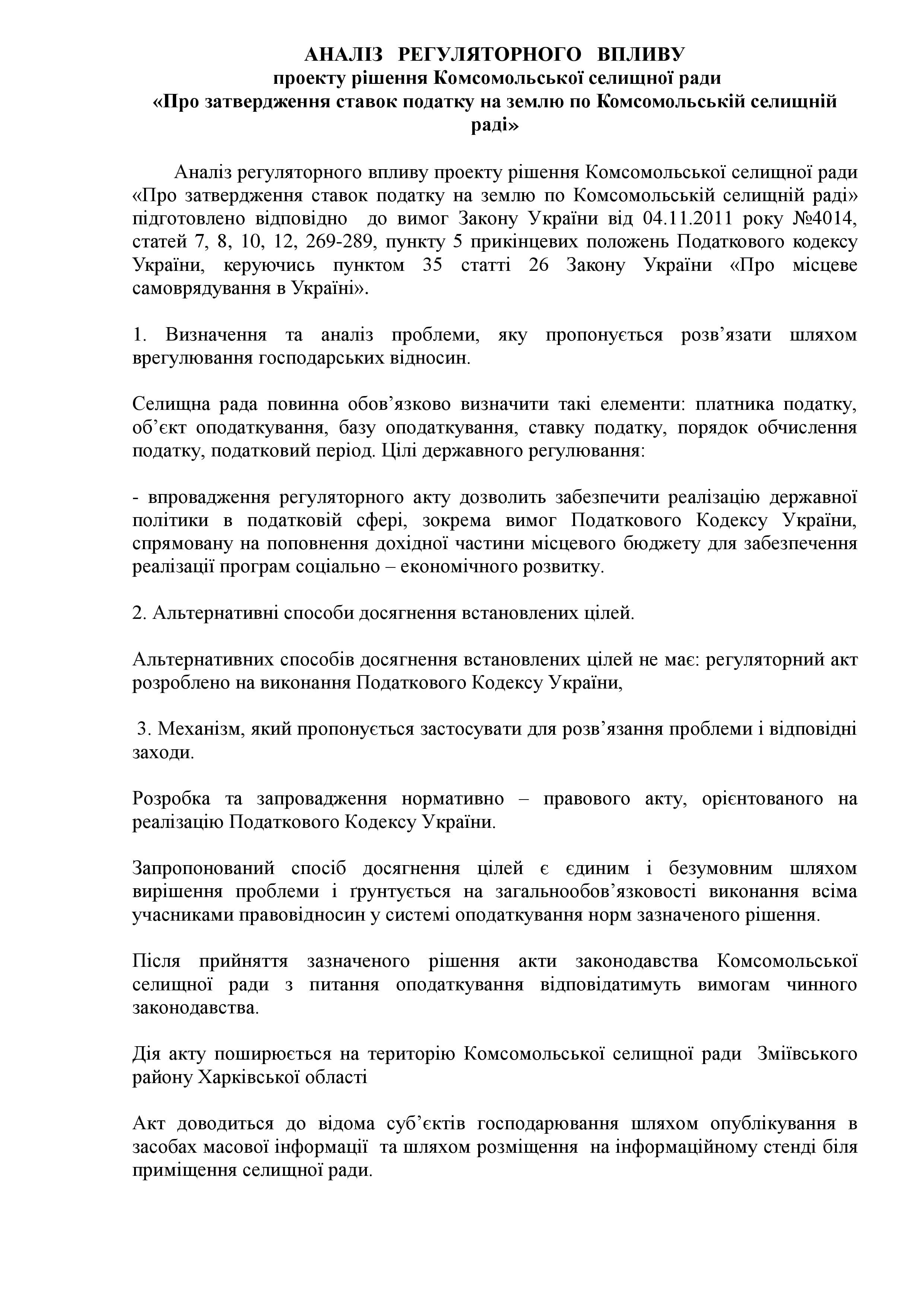 АНАЛІЗ РЕГУЛЯТОРНОГО ВПЛИВУ
проекту рішення Комсомольської селищної ради
«Про затвердження ставок податку на землю по Комсомольській селищній раді»

Аналіз регуляторного впливу проекту рішення Комсомольської селищної ради «Про затвердження ставок податку на землю по Комсомольській селищній раді» підготовлено відповідно до вимог Закону України від 04.11.2011 року №4014, статей 7, 8, 10, 12, 269-289, пункту 5 прикінцевих положень Податкового кодексу України, керуючись пунктом 35 статті 26 Закону України «Про місцеве самоврядування в Україні».

1. Визначення та аналіз проблеми, яку пропонується розв’язати шляхом врегулювання господарських відносин.

Селищна рада повинна обов’язково визначити такі елементи: платника податку, об’єкт оподаткування, базу оподаткування, ставку податку, порядок обчислення податку, податковий період. Цілі державного регулювання:

- впровадження регуляторного акту дозволить забезпечити реалізацію державної політики в податковій сфері, зокрема вимог Податкового Кодексу України, спрямовану на поповнення дохідної частини місцевого бюджету для забезпечення реалізації програм соціально – економічного розвитку.

2. Альтернативні способи досягнення встановлених цілей.

Альтернативних способів досягнення встановлених цілей не має: регуляторний акт розроблено на виконання Податкового Кодексу України,

3. Механізм, який пропонується застосувати для розв’язання проблеми і відповідні заходи.

Розробка та запровадження нормативно – правового акту, орієнтованого на реалізацію Податкового Кодексу України.

Запропонований спосіб досягнення цілей є єдиним і безумовним шляхом вирішення проблеми і ґрунтується на загальнообов’язковості виконання всіма учасниками правовідносин у системі оподаткування норм зазначеного рішення.

Після прийняття зазначеного рішення акти законодавства Комсомольської селищної ради з питання оподаткування відповідатимуть вимогам чинного законодавства.

Дія акту поширюється на територію Комсомольської селищної ради Зміївського району Харківської області

Акт доводиться до відома суб’єктів господарювання шляхом опублікування в засобах масової інформації та шляхом розміщення на інформаційному стенді біля приміщення селищної ради.